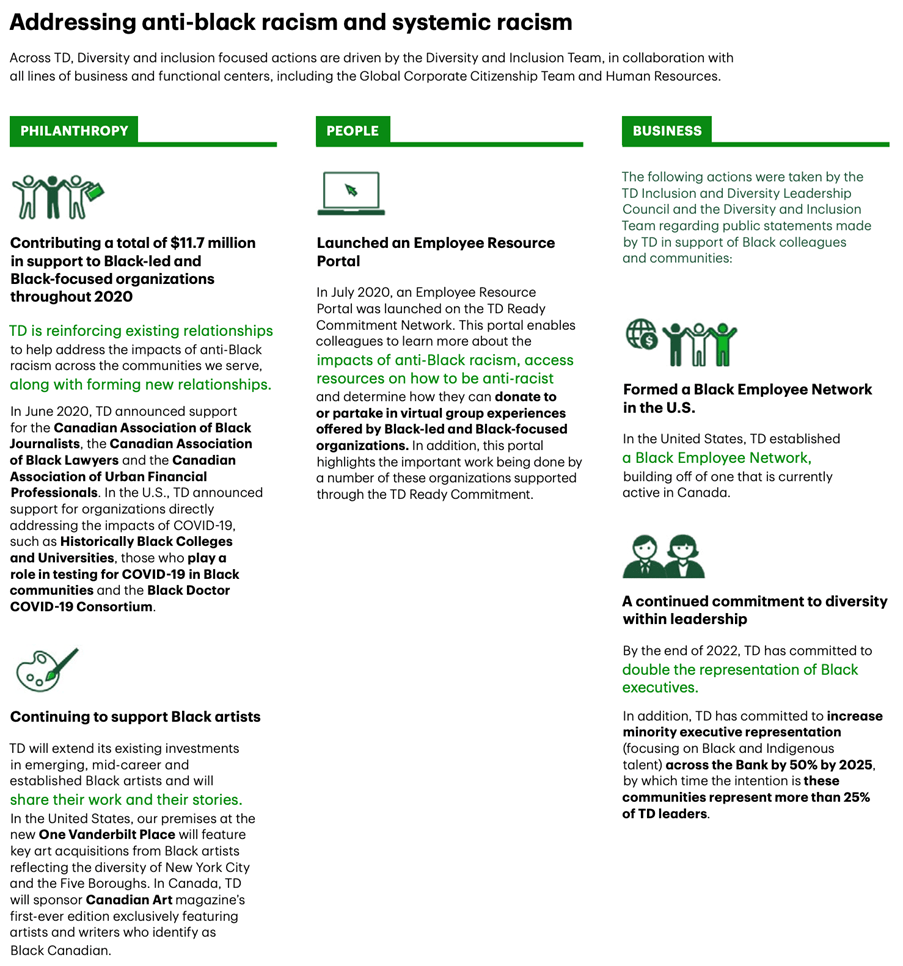 Addressing anti-black racism and systemic racism

Across TD, Diversity and inclusion focused actions are driven by the Diversity and Inclusion Team, in collaboration with all lines of business and functional centers, including the Global Corporate Citizenship Team and Human Resources.

PHILANTHROPY

Contributing a total of $11.7 million in support to Black-led and Black-focused organizations throughout 2020

TD is reinforcing existing relationships to help address the impacts of anti-Black racism across the communities we serve, along with forming new relationships.

In June 2020, TD announced support for the Canadian Association of Black Journalists, the Canadian Association of Black Lawyers and the Canadian Association of Urban Financial Professionals. In the U.S., TD announced support for organizations directly addressing the impacts of COVID-19, such as Historically Black Colleges and Universities, those who play a role in testing for COVID-19 in Black communities and the Black Doctor COVID-19 Consortium.

Continuing to support Black artists

TD will extend its existing investments in emerging, mid-career and established Black artists and will share their work and their stories.

In the United States, our premises at the new One Vanderbilt Place will feature key art acquisitions from Black artists reflecting the diversity of New York City and the Five Boroughs. In Canada, TD will sponsor Canadian Art magazine's first-ever edition exclusively featuring artists and writers who identify as Black Canadian.

PEOPLE

Launched an Employee Resource Portal

In July 2020, an Employee Resource Portal was launched on the TD Ready Commitment Network. This portal enables colleagues to learn more about the impacts of anti-Black racism, access resources on how to be anti-racist and determine how they can donate to or partake in virtual group experiences offered by Black-led and Black-focused organizations. In addition, this portal highlights the important work being done by a number of these organizations supported through the TD Ready Commitment.

BUSINESS

The following actions were taken by the TD Inclusion and Diversity Leadership Council and the Diversity and Inclusion Team regarding public statements made by TD in support of Black colleagues and communities:

Formed a Black Employee Network in the U.S.

In the United States, TD established a Black Employee Network, building off of one that is currently active in Canada.

A continued commitment to diversity within leadership

By the end of 2022, TD has committed to double the representation of Black executives.

In addition, TD has committed to increase minority executive representation (focusing on Black and Indigenous talent) across the Bank by 50% by 2025, by which time the intention is these communities represent more than 25% of TD leaders.